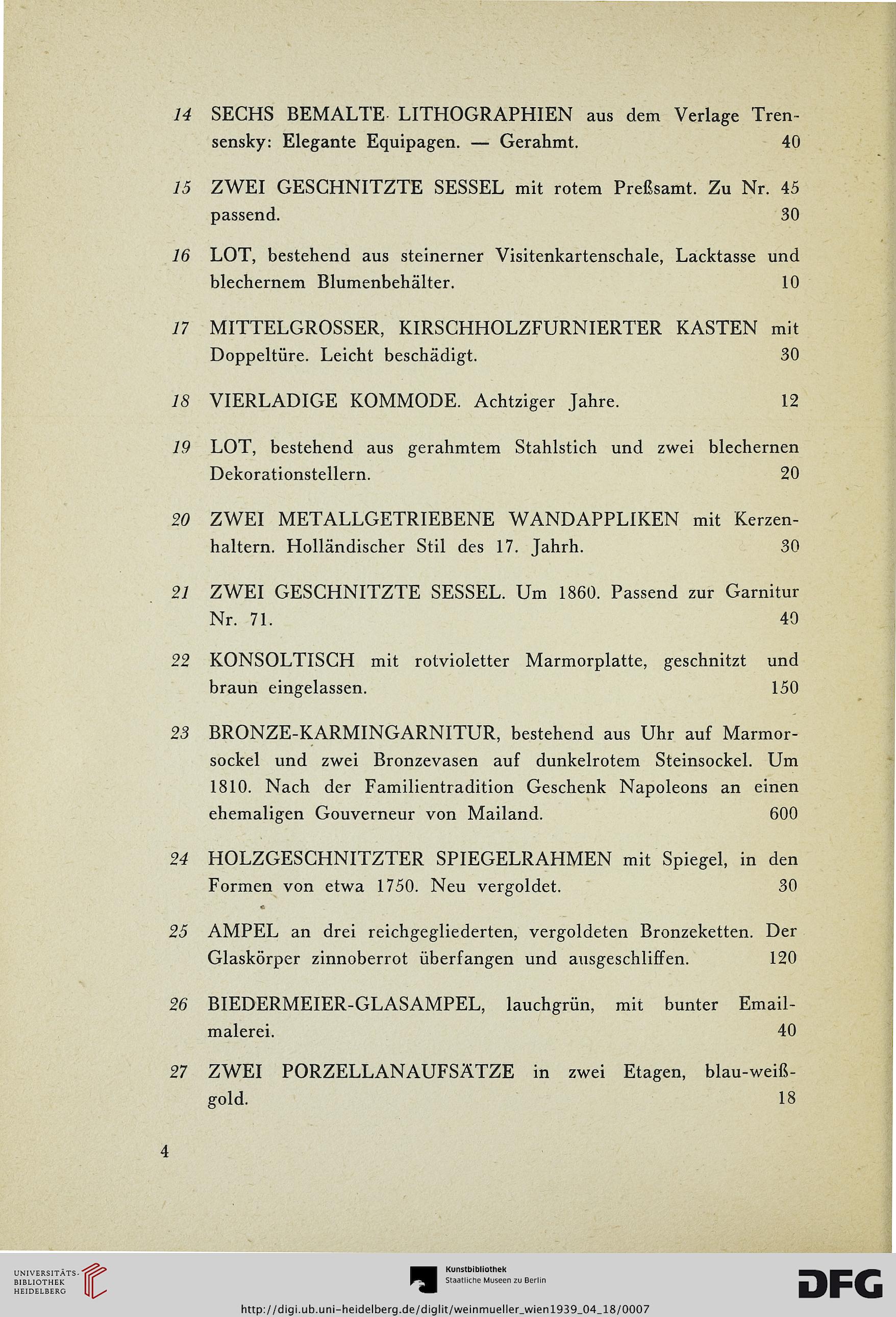 14 SECHS BEMALTE LITHOGRAPHIEN aus dem Verlage Trensensky: Elegante Equipagen. — Gerahmt. 40

15 ZWEI GESCHNITZTE SESSEL mit rotem Preßsamt. Zu Nr. 45 passend. 30

16 LOT, bestehend aus steinerner Visitenkartenschale, Lacktasse und blechernem Blumenbehälter. 10

17 MITTELGROSSER, KIRSCHHOLZFURNIERTER KASTEN mit Doppeltüre. Leicht beschädigt. 30

18 VIERLADIGE KOMMODE. Achtziger Jahre. 12

19 LOT, bestehend aus gerahmtem Stahlstich und zwei blechernen Dekorationstellern. 20

20 ZWEI METALLGETRIEBENE WANDAPPLIKEN mit Kerzenhaltern. Holländischer Stil des 17. Jahrh. 30

21 ZWEI GESCHNITZTE SESSEL. Um 1860. Passend zur Garnitur Nr. 71. 40

22 KONSOLTISCH mit rotvioletter Marmorplatte, geschnitzt und braun eingelassen. 150

23 BRONZE-KARMINGARNITUR, bestehend aus Uhr auf Marmorsockel und zwei Bronzevasen auf dunkelrotem Steinsockel. Um 1810. Nach der Familientradition Geschenk Napoleons an einen ehemaligen Gouverneur von Mailand. 600

24 HOLZGESCHNITZTER SPIEGELRAHMEN mit Spiegel, in den Formen von etwa 1750. Neu vergoldet. 30

25 AMPEL an drei reichgegliederten, vergoldeten Bronzeketten. Der Glaskörper zinnoberrot überfangen und ausgeschliffen. 120

26 BIEDERMEIER-GLASAMPEL, lauchgrün, mit bunter Emailmalerei. 40

27 ZWEI PORZELLANAUFSÄTZE in zwei Etagen, blau-weiß-gold. 18

4

UNIVERSITÄTS-BIBLIOTHEK HEIDELBERG

Kunstbibliothek Staatliche Museen zu Berlin

DFG

http://digi.ub.uni-heidelberg.de/diglit/weinmueller_wien1939_04_18/0007